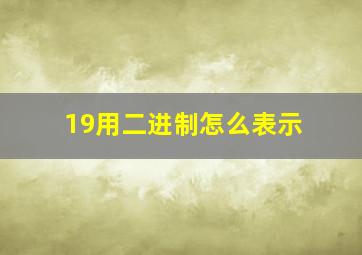 19用二进制怎么表示